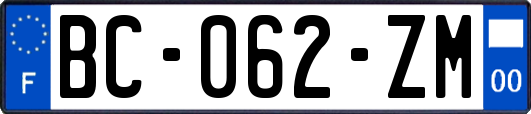 F
BC-062-ZM
00